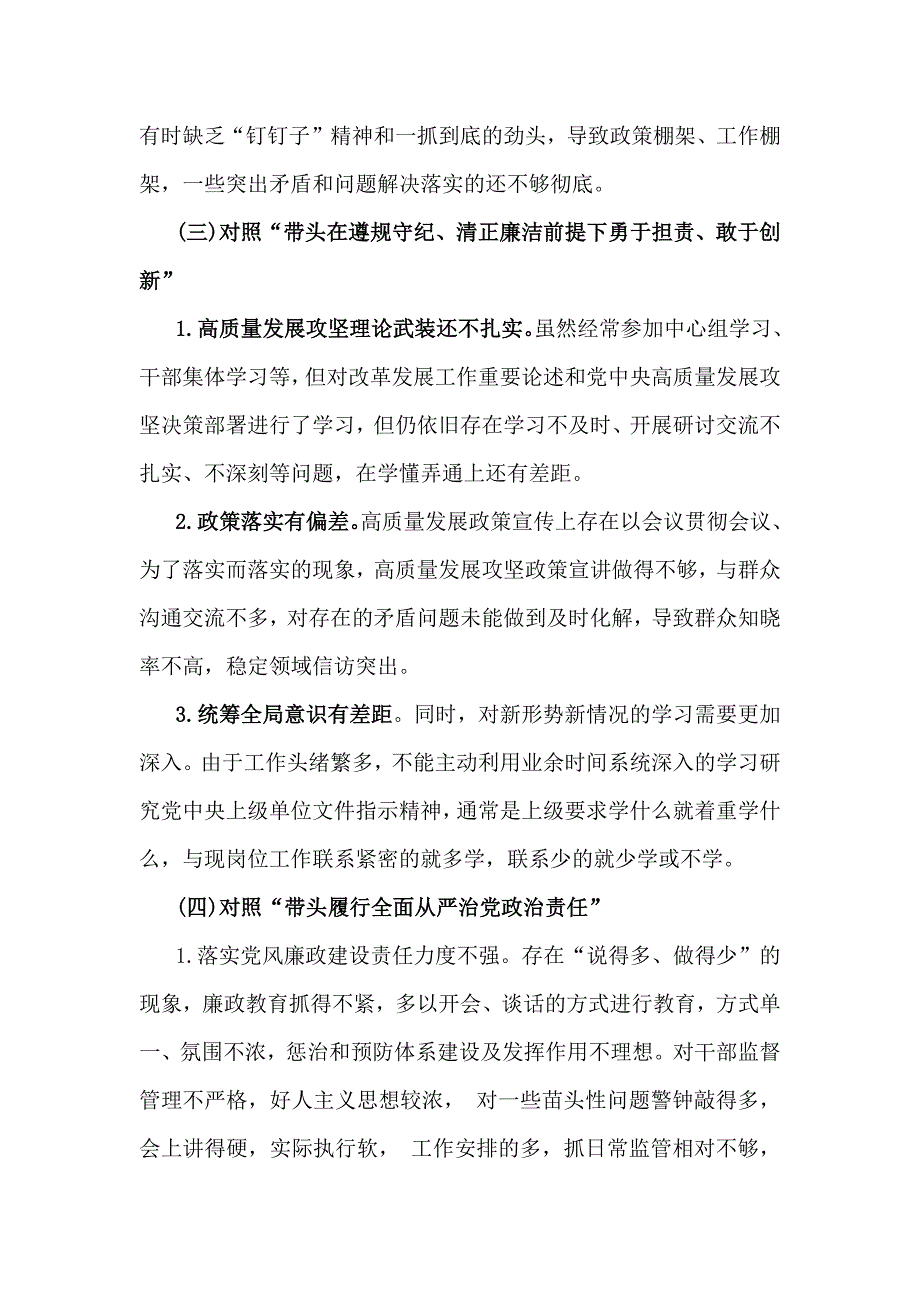 有时缺乏“钉钉子”精神和一抓到底的劲头，导致政策棚架、工作棚架，一些突出矛盾和问题解决落实的还不够彻底。

(三)对照“带头在遵规守纪、清正廉洁前提下勇于担责、敢于创新”

1.高质量发展攻坚理论武装还不扎实。虽然经常参加中心组学习、干部集体学习等，但对改革发展工作重要论述和党中央高质量发展攻坚决策部署进行了学习，但仍依旧存在学习不及时、开展研讨交流不扎实、不深刻等问题，在学懂弄通上还有差距。

2.政策落实有偏差。高质量发展政策宣传上存在以会议贯彻会议、为了落实而落实的现象，高质量发展攻坚政策宣讲做得不够，与群众沟通交流不多，对存在的矛盾问题未能做到及时化解，导致群众知晓率不高，稳定领域信访突出。

3.统筹全局意识有差距。同时，对新形势新情况的学习需要更加深入。由于工作头绪繁多，不能主动利用业余时间系统深入的学习研究党中央上级单位文件指示精神，通常是上级要求学什么就着重学什么，与现岗位工作联系紧密的就多学，联系少的就少学或不学。

(四)对照“带头履行全面从严治党政治责任”

1.落实党风廉政建设责任力度不强。存在“说得多、做得少”的现象，廉政教育抓得不紧，多以开会、谈话的方式进行教育，方式单一、氛围不浓，惩治和预防体系建设及发挥作用不理想。对干部监督管理不严格，好人主义思想较浓， 对一些苗头性问题警钟敲得多，会上讲得硬，实际执行软， 工作安排的多，抓日常监管相对不够，